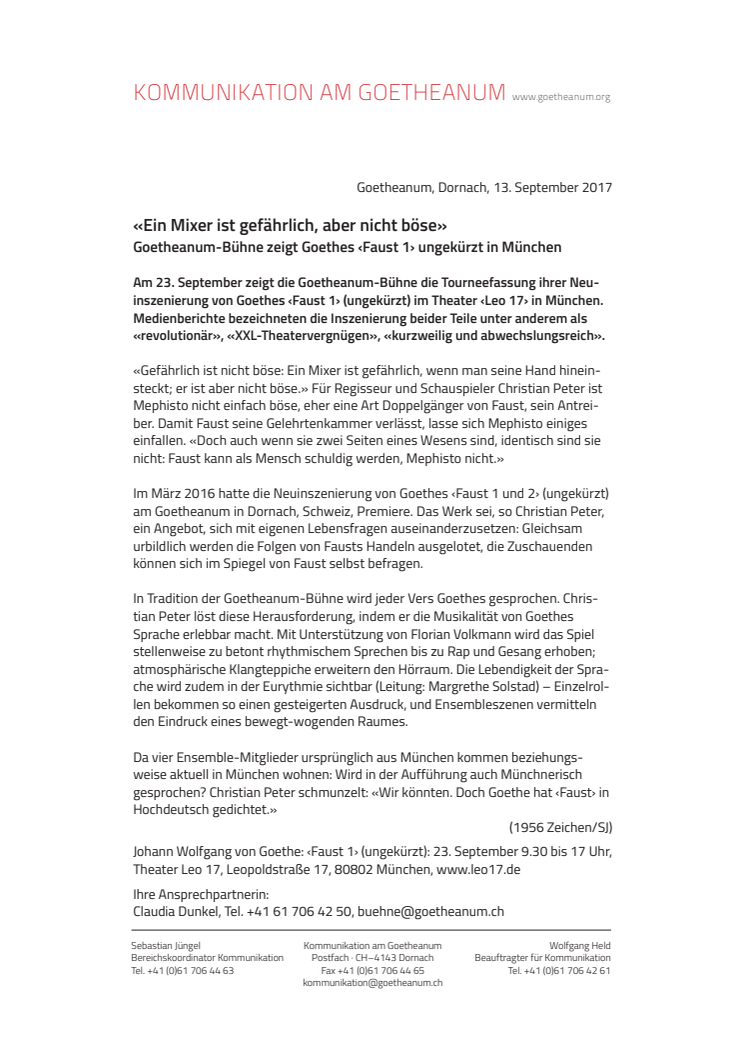 KOMMUNIKATION AM GOETHEANUM www.goetheanum.org

Goetheanum, Dornach, 13. September 2017

«Ein Mixer ist gefährlich, aber nicht böse»
Goetheanum-Bühne zeigt Goethes ‹Faust 1› ungekürzt in München

Am 23. September zeigt die Goetheanum-Bühne die Tourneefassung ihrer Neuinszenierung von Goethes ‹Faust 1› (ungekürzt) im Theater ‹Leo 17› in München. Medienberichte bezeichneten die Inszenierung beider Teile unter anderem als «revolutionär», «XXL-Theatervergnügen», «kurzweilig und abwechslungsreich».

«Gefährlich ist nicht böse: Ein Mixer ist gefährlich, wenn man seine Hand hineinsteckt; er ist aber nicht böse.» Für Regisseur und Schauspieler Christian Peter ist Mephisto nicht einfach böse, eher eine Art Doppelgänger von Faust, sein Antreiber. Damit Faust seine Gelehrtenkammer verlässt, lasse sich Mephisto einiges einfallen. «Doch auch wenn sie zwei Seiten eines Wesens sind, identisch sind sie nicht: Faust kann als Mensch schuldig werden, Mephisto nicht.»

Im März 2016 hatte die Neuinszenierung von Goethes ‹Faust 1 und 2› (ungekürzt) am Goetheanum in Dornach, Schweiz, Premiere. Das Werk sei, so Christian Peter, ein Angebot, sich mit eigenen Lebensfragen auseinanderzusetzen: Gleichsam urbildlich werden die Folgen von Fausts Handeln ausgelotet, die Zuschauenden können sich im Spiegel von Faust selbst befragen.

In Tradition der Goetheanum-Bühne wird jeder Vers Goethes gesprochen. Christian Peter löst diese Herausforderung, indem er die Musikalität von Goethes Sprache erlebbar macht. Mit Unterstützung von Florian Volkmann wird das Spiel stellenweise zu betont rhythmischem Sprechen bis zu Rap und Gesang erhoben; atmosphärische Klangteppiche erweitern den Hörraum. Die Lebendigkeit der Sprache wird zudem in der Eurythmie sichtbar (Leitung: Margrethe Solstad) – Einzelrollen bekommen so einen gesteigerten Ausdruck, und Ensembleszenen vermitteln den Eindruck eines bewegt-wogenden Raumes.

Da vier Ensemble-Mitglieder ursprünglich aus München kommen beziehungsweise aktuell in München wohnen: Wird in der Aufführung auch Münchnerisch gesprochen? Christian Peter schmunzelt: «Wir könnten. Doch Goethe hat ‹Faust› in Hochdeutsch gedichtet.»

(1956 Zeichen/SJ)

Johann Wolfgang von Goethe: ‹Faust 1› (ungekürzt): 23. September 9.30 bis 17 Uhr, Theater Leo 17, Leopoldstraße 17, 80802 München, www.leo17.de

Ihre Ansprechpartnerin:
Claudia Dunkel, Tel. +41 61 706 42 50, buehne@goetheanum.ch

Sebastian Jüngel
Bereichskoordinator Kommunikation
Tel. +41 (0)61 706 44 63

Kommunikation am Goetheanum
Postfach · CH–4143 Dornach
Fax +41 (0)61 706 44 65
kommunikation@goetheanum.ch

Wolfgang Held
Beauftragter für Kommunikation
Tel. +41 (0)61 706 42 61